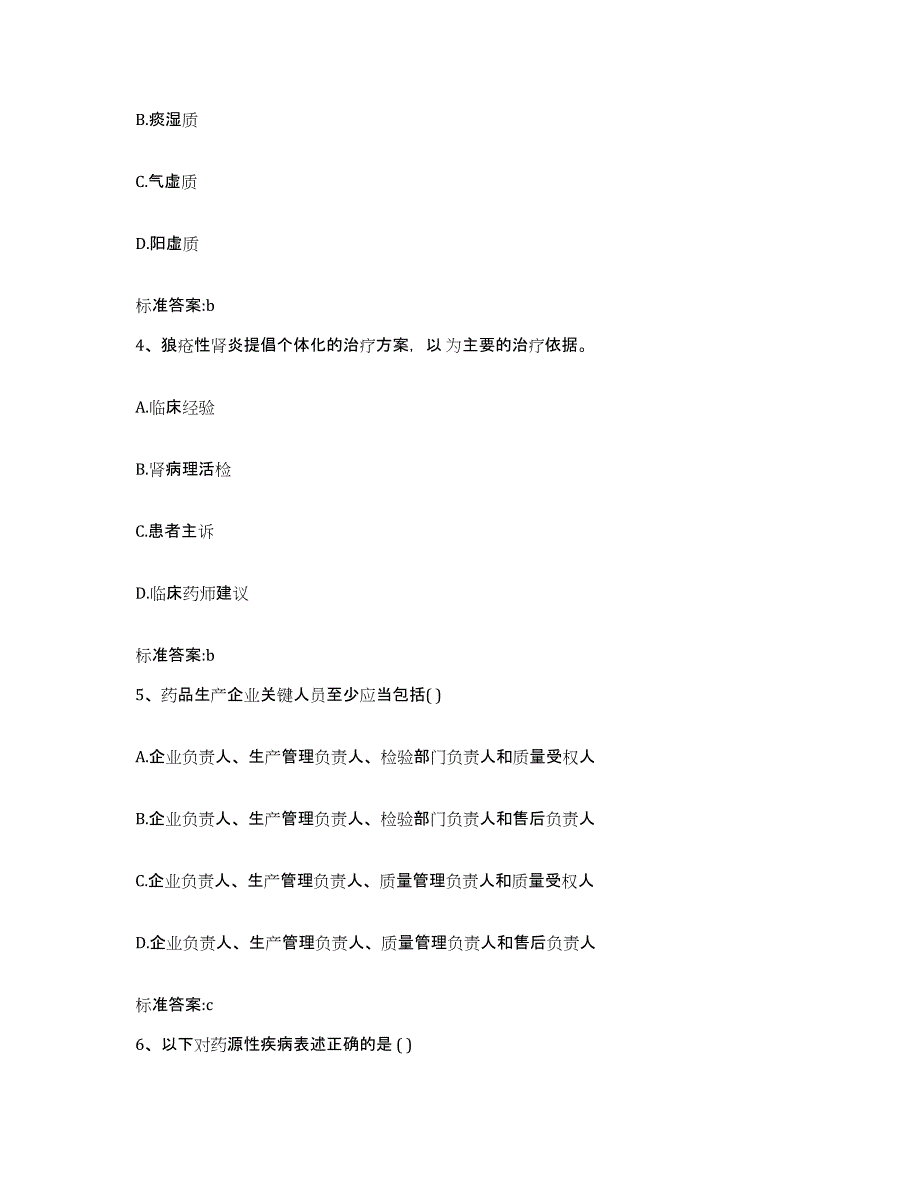 B.痰湿质

C.气虚质

D.阳虚质

标准答案:b

4、狼疮性肾炎提倡个体化的治疗方案, 以 为主要的治疗依据。

A.临床经验

B.肾病理活检

C.患者主诉

D.临床药师建议

标准答案:b

5、药品生产企业关键人员至少应当包括( )

A.企业负责人、生产管理负责人、检验部门负责人和质量受权人

B.企业负责人、生产管理负责人、检验部门负责人和售后负责人

C.企业负责人、生产管理负责人、质量管理负责人和质量受权人

D.企业负责人、生产管理负责人、质量管理负责人和售后负责人

标准答案:c

6、以下对药源性疾病表述正确的是 ( )